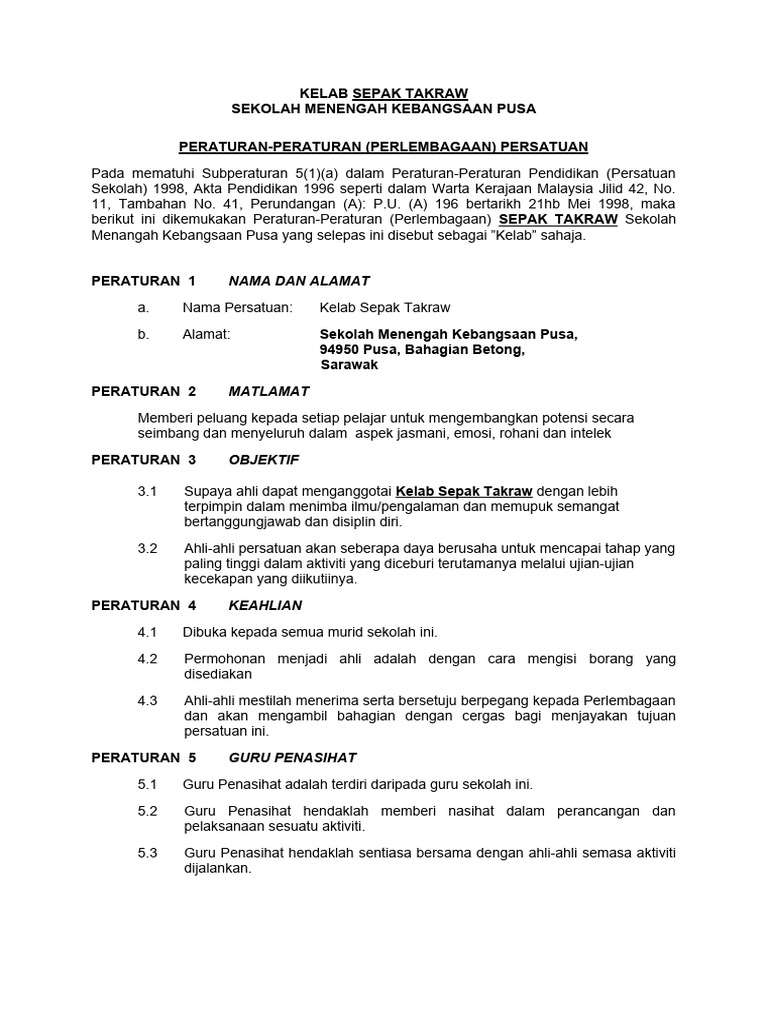 KELAB SEPAK TAKRAW
SEKOLAH MENENGAH KEBANGSAAN PUSA

PERATURAN-PERATURAN (PERLEMBAGAAN) PERSATUAN

Pada mematuhi Subperaturan 5(1)(a) dalam Peraturan-Peraturan Pendidikan (Persatuan Sekolah) 1998, Akta Pendidikan 1996 seperti dalam Warta Kerajaan Malaysia Jilid 42, No. 11, Tambahan No. 41, Perundangan (A): P.U. (A) 196 bertarikh 21hb Mei 1998, maka berikut ini dikemukakan Peraturan-Peraturan (Perlembagaan) SEPAK TAKRAW Sekolah Menangah Kebangsaan Pusa yang selepas ini disebut sebagai "Kelab" sahaja.

PERATURAN 1 NAMA DAN ALAMAT

a. Nama Persatuan: Kelab Sepak Takraw

b. Alamat: Sekolah Menengah Kebangsaan Pusa, 94950 Pusa, Bahagian Betong, Sarawak

PERATURAN 2 MATLAMAT

Memberi peluang kepada setiap pelajar untuk mengembangkan potensi secara seimbang dan menyeluruh dalam aspek jasmani, emosi, rohani dan intelek

PERATURAN 3 OBJEKTIF

3.1 Supaya ahli dapat menganggotai Kelab Sepak Takraw dengan lebih terpimpin dalam menimba ilmu/pengalaman dan memupuk semangat bertanggungjawab dan disiplin diri.

3.2 Ahli-ahli persatuan akan seberapa daya berusaha untuk mencapai tahap yang paling tinggi dalam aktiviti yang diceburi terutamanya melalui ujian-ujian kecekapan yang diikutinya.

PERATURAN 4 KEAHLIAN

4.1 Dibuka kepada semua murid sekolah ini.

4.2 Permohonan menjadi ahli adalah dengan cara mengisi borang yang disediakan

4.3 Ahli-ahli mestilah menerima serta bersetuju berpegang kepada Perlembagaan dan akan mengambil bahagian dengan cergas bagi menjayakan tujuan persatuan ini.

PERATURAN 5 GURU PENASIHAT

5.1 Guru Penasihat adalah terdiri daripada guru sekolah ini.

5.2 Guru Penasihat hendaklah memberi nasihat dalam perancangan dan pelaksanaan sesuatu aktiviti.

5.3 Guru Penasihat hendaklah sentiasa bersama dengan ahli-ahli semasa aktiviti dijalankan.